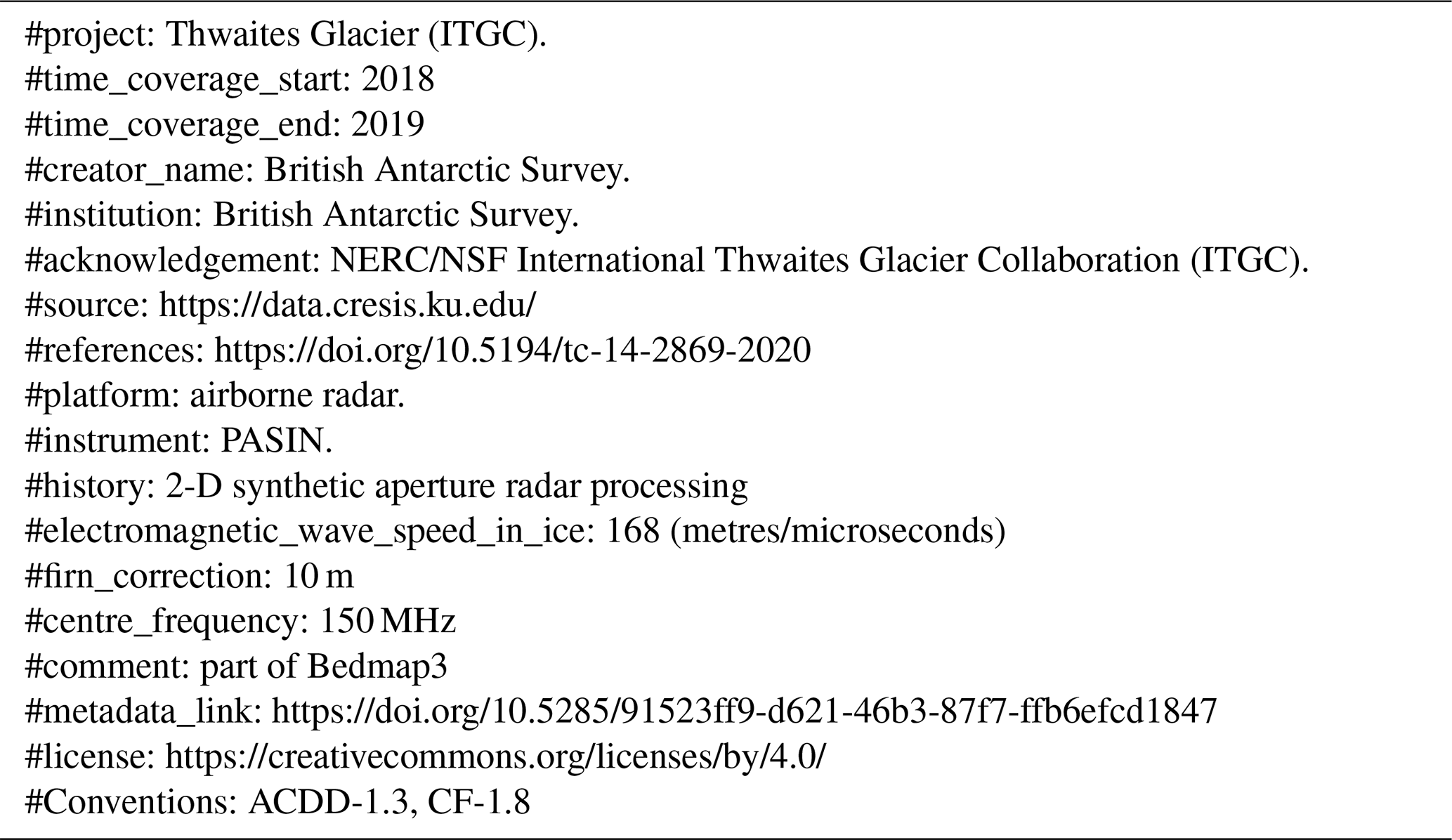 #project: Thwaites Glacier (ITGC).
#time_coverage_start: 2018
#time_coverage_end: 2019
#creator_name: British Antarctic Survey.
#institution: British Antarctic Survey.
#acknowledgement: NERC/NSF International Thwaites Glacier Collaboration (ITGC).
#source: https://data.cresis.ku.edu/
#references: https://doi.org/10.5194/tc-14-2869-2020
#platform: airborne radar.
#instrument: PASIN.
#history: 2-D synthetic aperture radar processing
#electromagnetic_wave_speed_in_ice: 168 (metres/microseconds)
#firn_correction: 10 m
#centre_frequency: 150 MHz
#comment: part of Bedmap3
#metadata_link: https://doi.org/10.5285/91523ff9-d621-46b3-87f7-ffb6efcd1847
#license: https://creativecommons.org/licenses/by/4.0/
#Conventions: ACDD-1.3, CF-1.8